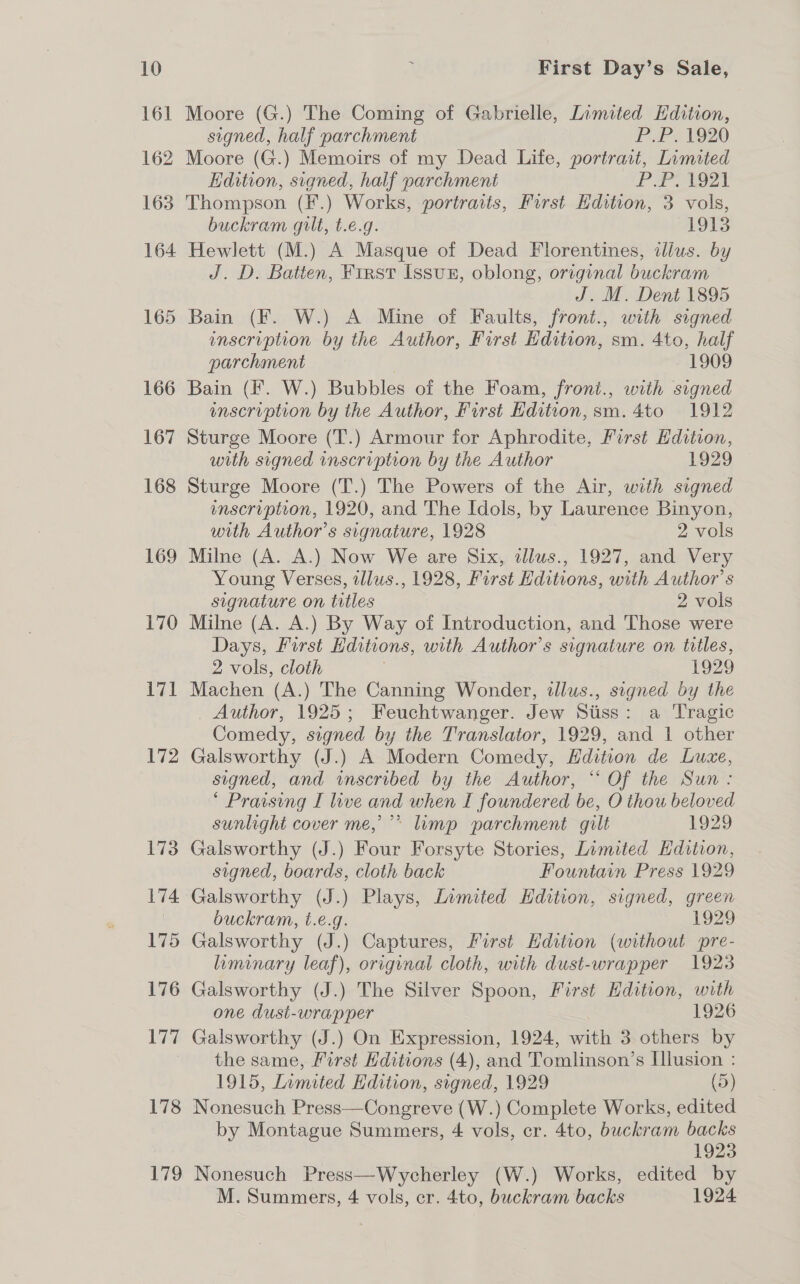 10 First Day's Sale,

161 Moore (G.) The Coming of Gabrielle, Limited Edition, signed, half parchment P.P. 1920

162 Moore (G.) Memoirs of my Dead Life, portrait, Limited Edition, signed, half parchment P.P. 1921

163 Thompson (F.) Works, portraits, First Edition, 3 vols, buckram gilt, t.e.g. 1913

164 Hewlett (M.) A Masque of Dead Florentines, illus. by J. D. Batten, First Issue, oblong, original buckram J. M. Dent 1895

165 Bain (F. W.) A Mine of Faults, front., with signed inscription by the Author, First Edition, sm. 4to, half parchment 1909

166 Bain (F. W.) Bubbles of the Foam, front., with signed inscription by the Author, First Edition, sm. 4to 1912

167 Sturge Moore (T.) Armour for Aphrodite, First Edition, with signed inscription by the Author 1929

168 Sturge Moore (T.) The Powers of the Air, with signed inscription, 1920, and The Idols, by Laurence Binyon, with Author's signature, 1928 2 vols

169 Milne (A. A.) Now We are Six, illus., 1927, and Very Young Verses, illus., 1928, First Editions, with Author's signature on titles 2 vols

170 Milne (A. A.) By Way of Introduction, and Those were Days, First Editions, with Author's signature on titles, 2 vols, cloth 1929

171 Machen (A.) The Canning Wonder, illus., signed by the Author, 1925; Feuchtwanger. Jew Süss: a Tragic Comedy, signed by the Translator, 1929, and 1 other

172 Galsworthy (J.) A Modern Comedy, Edition de Luxe, signed, and inscribed by the Author, "Of the Sun: 'Praising I live and when I foundered be, O thou beloved sunlight cover me,'" limp parchment gilt 1929

173 Galsworthy (J.) Four Forsyte Stories, Limited Edition, signed, boards, cloth back Fountain Press 1929

174 Galsworthy (J.) Plays, Limited Edition, signed, green buckram, t.e.g. 1929

175 Galsworthy (J.) Captures, First Edition (without preliminary leaf), original cloth, with dust-wrapper 1923

176 Galsworthy (J.) The Silver Spoon, First Edition, with one dust-wrapper 1926

177 Galsworthy (J.) On Expression, 1924, with 3 others by the same, First Editions (4), and Tomlinson's Illusion: 1915, Limited Edition, signed, 1929 (5)

178 Nonesuch Press—Congreve (W.) Complete Works, edited by Montague Summers, 4 vols, cr. 4to, buckram backs 1923

179 Nonesuch Press—Wycherley (W.) Works, edited by M. Summers, 4 vols, cr. 4to, buckram backs 1924